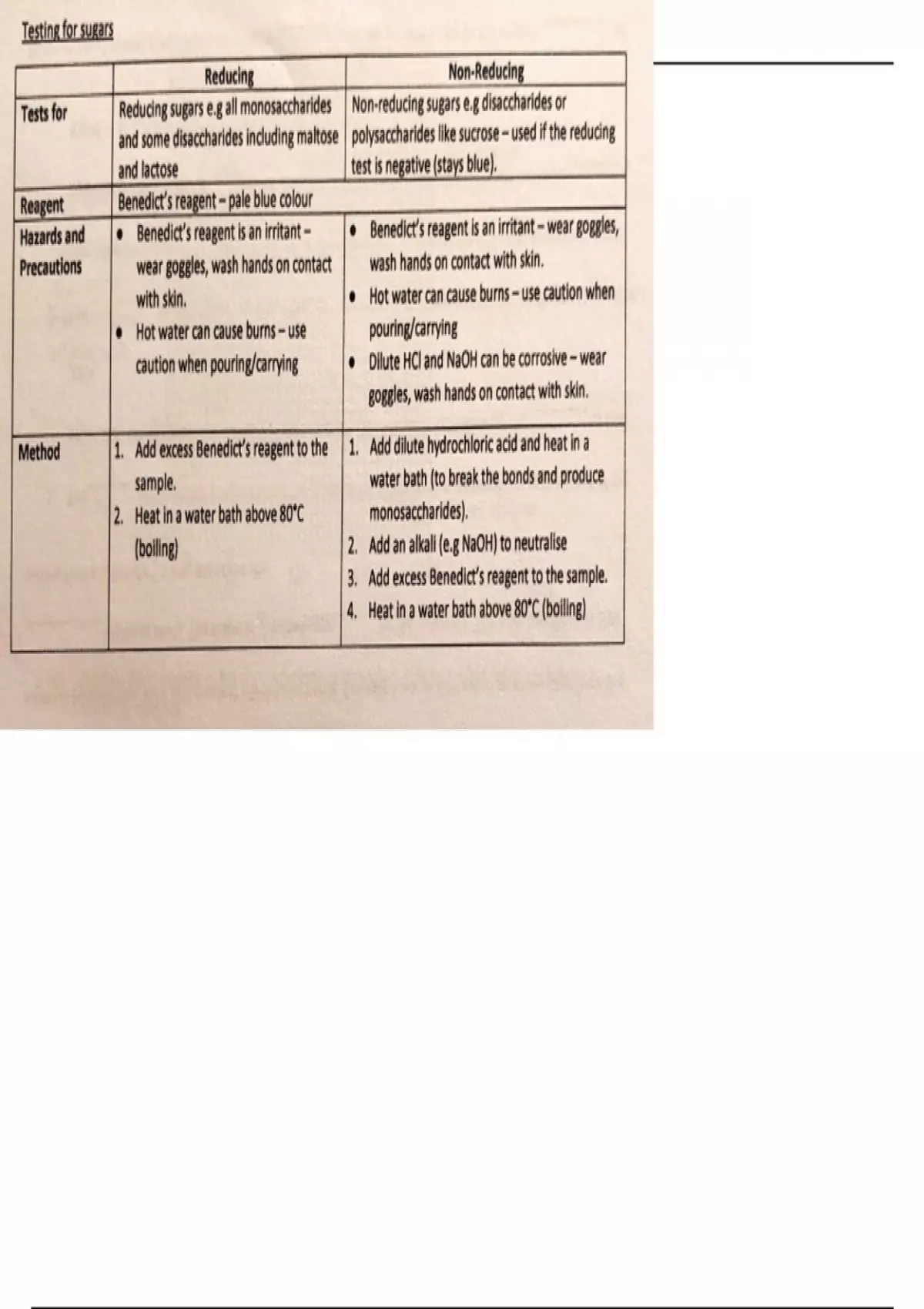 Testing for sugars

| | Reducing | Non-Reducing |
|---|---|---|
| Tests for | Reducing sugars e.g all monosaccharides and some disaccharides including maltose and lactose | Non-reducing sugars e.g disaccharides or polysaccharides like sucrose – used if the reducing test is negative (stays blue). |
| Reagent | Benedict's reagent – pale blue colour | |
| Hazards and Precautions | • Benedict's reagent is an irritant – wear goggles, wash hands on contact with skin. • Hot water can cause burns – use caution when pouring/carrying | • Benedict's reagent is an irritant – wear goggles, wash hands on contact with skin. • Hot water can cause burns – use caution when pouring/carrying • Dilute HCl and NaOH can be corrosive – wear goggles, wash hands on contact with skin. |
| Method | 1. Add excess Benedict's reagent to the sample. 2. Heat in a water bath above 80°C (boiling) | 1. Add dilute hydrochloric acid and heat in a water bath (to break the bonds and produce monosaccharides). 2. Add an alkali (e.g NaOH) to neutralise 3. Add excess Benedict's reagent to the sample. 4. Heat in a water bath above 80°C (boiling) |